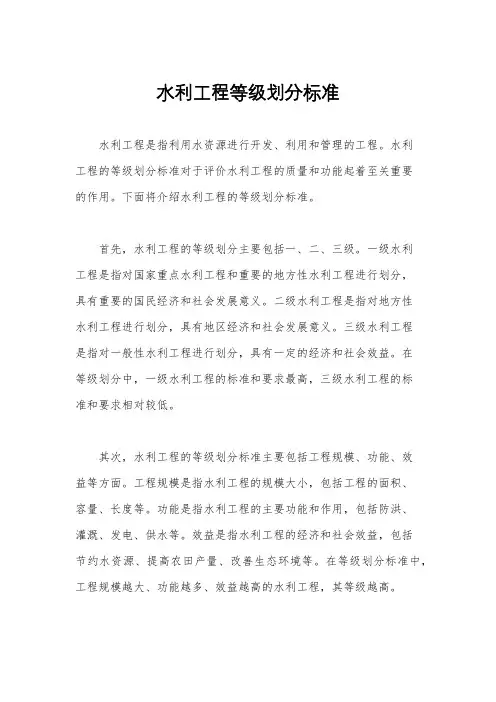 水利工程等级划分标准

水利工程是指利用水资源进行开发、利用和管理的工程。水利工程的等级划分标准对于评价水利工程的质量和功能起着至关重要的作用。下面将介绍水利工程的等级划分标准。

首先，水利工程的等级划分主要包括一、二、三级。一级水利工程是指对国家重点水利工程和重要的地方性水利工程进行划分，具有重要的国民经济和社会发展意义。二级水利工程是指对地方性水利工程进行划分，具有地区经济和社会发展意义。三级水利工程是指对一般性水利工程进行划分，具有一定的经济和社会效益。在等级划分中，一级水利工程的标准和要求最高，三级水利工程的标准和要求相对较低。

其次，水利工程的等级划分标准主要包括工程规模、功能、效益等方面。工程规模是指水利工程的规模大小，包括工程的面积、容量、长度等。功能是指水利工程的主要功能和作用，包括防洪、灌溉、发电、供水等。效益是指水利工程的经济和社会效益，包括节约水资源、提高农田产量、改善生态环境等。在等级划分标准中，工程规模越大、功能越多、效益越高的水利工程，其等级越高。